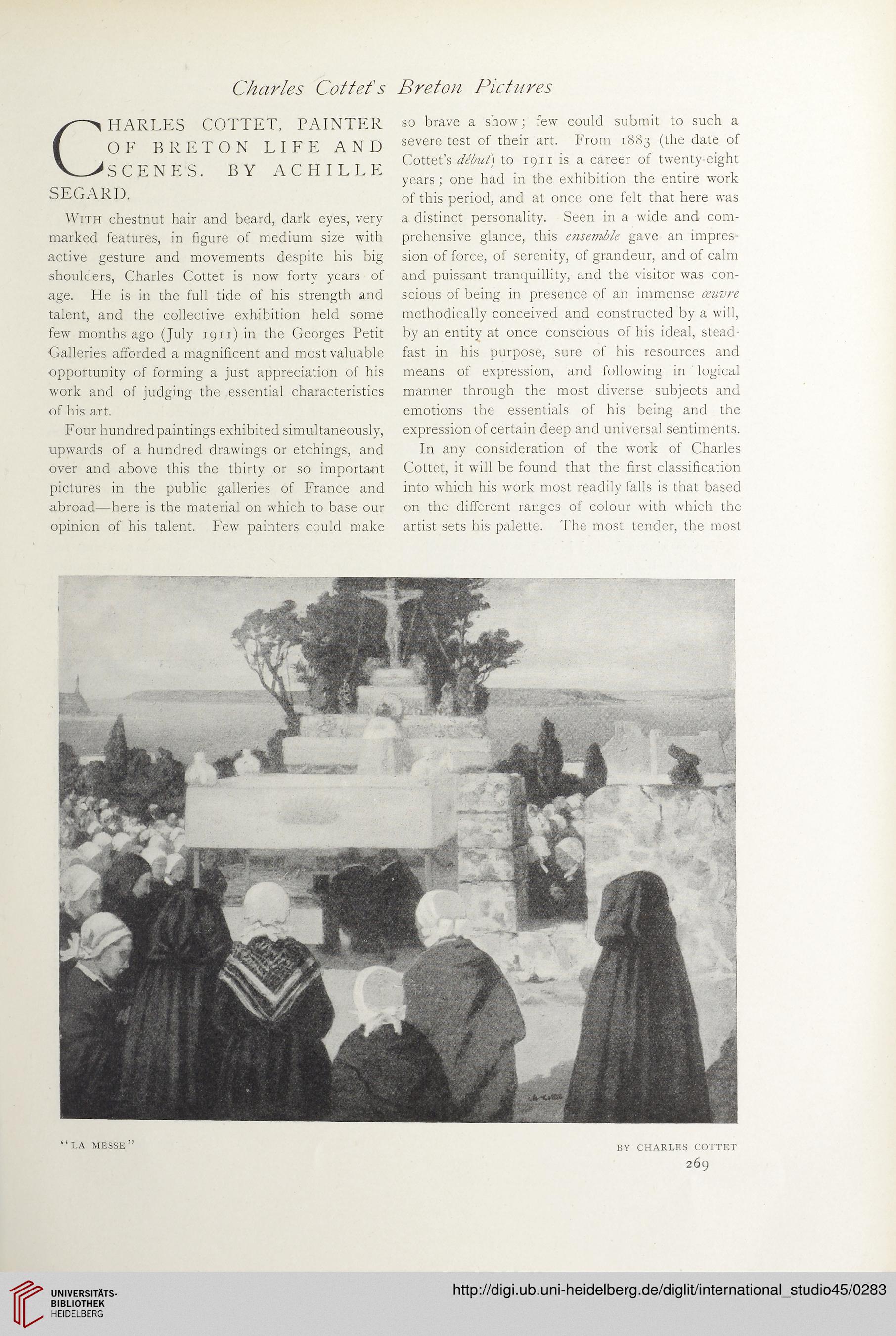 Charles Cottet's Breton Pictures

CHARLES COTTET, PAINTER OF BRETON LIFE AND SCENES. BY ACHILLE SEGARD.

With chestnut hair and beard, dark eyes, very marked features, in figure of medium size with active gesture and movements despite his big shoulders, Charles Cottet is now forty years of age. He is in the full tide of his strength and talent, and the collective exhibition held some few months ago (July 1911) in the Georges Petit Galleries afforded a magnificent and most valuable opportunity of forming a just appreciation of his work and of judging the essential characteristics of his art.

Four hundred paintings exhibited simultaneously, upwards of a hundred drawings or etchings, and over and above this the thirty or so important pictures in the public galleries of France and abroad—here is the material on which to base our opinion of his talent. Few painters could make so brave a show; few could submit to such a severe test of their art. From 1883 (the date of Cottet's début) to 1911 is a career of twenty-eight years; one had in the exhibition the entire work of this period, and at once one felt that here was a distinct personality. Seen in a wide and comprehensive glance, this ensemble gave an impression of force, of serenity, of grandeur, and of calm and puissant tranquillity, and the visitor was conscious of being in presence of an immense œuvre methodically conceived and constructed by a will, by an entity at once conscious of his ideal, steadfast in his purpose, sure of his resources and means of expression, and following in logical manner through the most diverse subjects and emotions the essentials of his being and the expression of certain deep and universal sentiments.

In any consideration of the work of Charles Cottet, it will be found that the first classification into which his work most readily falls is that based on the different ranges of colour with which the artist sets his palette. The most tender, the most

"LA MESSE"

BY CHARLES COTTET

269

UNIVERSITÄTS-BIBLIOTHEK HEIDELBERG

http://digi.ub.uni-heidelberg.de/diglit/international_studio45/0283